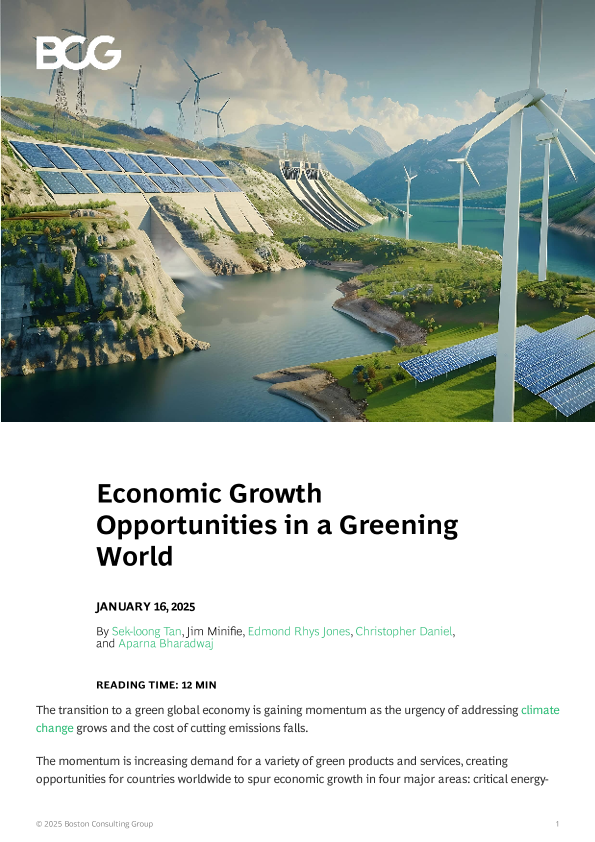 BCG

Economic Growth Opportunities in a Greening World

JANUARY 16, 2025

By Sek-loong Tan, Jim Minifie, Edmond Rhys Jones, Christopher Daniel, and Aparna Bharadwaj

READING TIME: 12 MIN

The transition to a green global economy is gaining momentum as the urgency of addressing climate change grows and the cost of cutting emissions falls.

The momentum is increasing demand for a variety of green products and services, creating opportunities for countries worldwide to spur economic growth in four major areas: critical energy-

© 2025 Boston Consulting Group

1